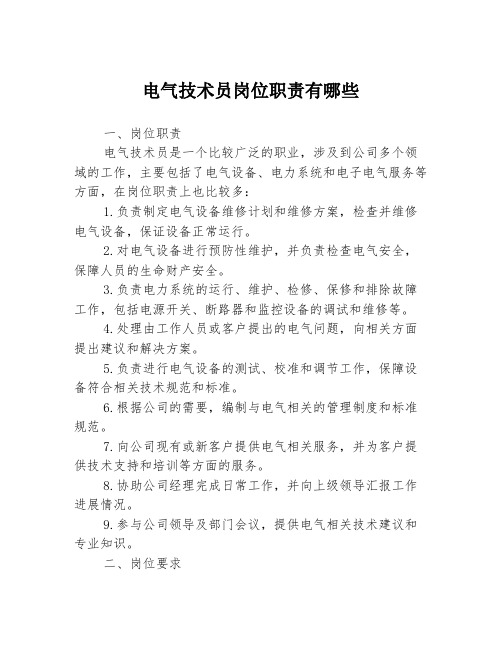 电气技术员岗位职责有哪些

一、岗位职责

电气技术员是一个比较广泛的职业，涉及到公司多个领域的工作，主要包括了电气设备、电力系统和电子电气服务等方面，在岗位职责上也比较多：

1.负责制定电气设备维修计划和维修方案，检查并维修电气设备，保证设备正常运行。

2.对电气设备进行预防性维护，并负责检查电气安全，保障人员的生命财产安全。

3.负责电力系统的运行、维护、检修、保修和排除故障工作，包括电源开关、断路器和监控设备的调试和维修等。

4.处理由工作人员或客户提出的电气问题，向相关方面提出建议和解决方案。

5.负责进行电气设备的测试、校准和调节工作，保障设备符合相关技术规范和标准。

6.根据公司的需要，编制与电气相关的管理制度和标准规范。

7.向公司现有或新客户提供电气相关服务，并为客户提供技术支持和培训等方面的服务。

8.协助公司经理完成日常工作，并向上级领导汇报工作进展情况。

9.参与公司领导及部门会议，提供电气相关技术建议和专业知识。

二、岗位要求